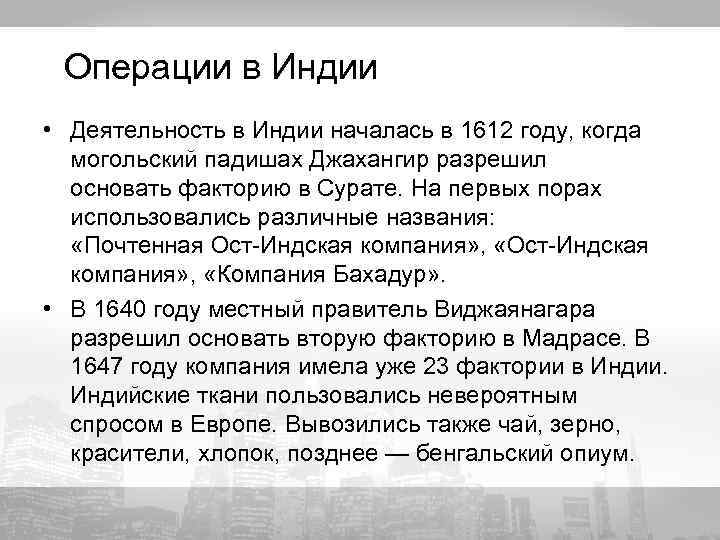 Операции в Индии

• Деятельность в Индии началась в 1612 году, когда могольский падишах Джахангир разрешил основать факторию в Сурате. На первых порах использовались различные названия: «Почтенная Ост-Индская компания», «Ост-Индская компания», «Компания Бахадур».

• В 1640 году местный правитель Виджаянагара разрешил основать вторую факторию в Мадрасе. В 1647 году компания имела уже 23 фактории в Индии. Индийские ткани пользовались невероятным спросом в Европе. Вывозились также чай, зерно, красители, хлопок, позднее — бенгальский опиум.